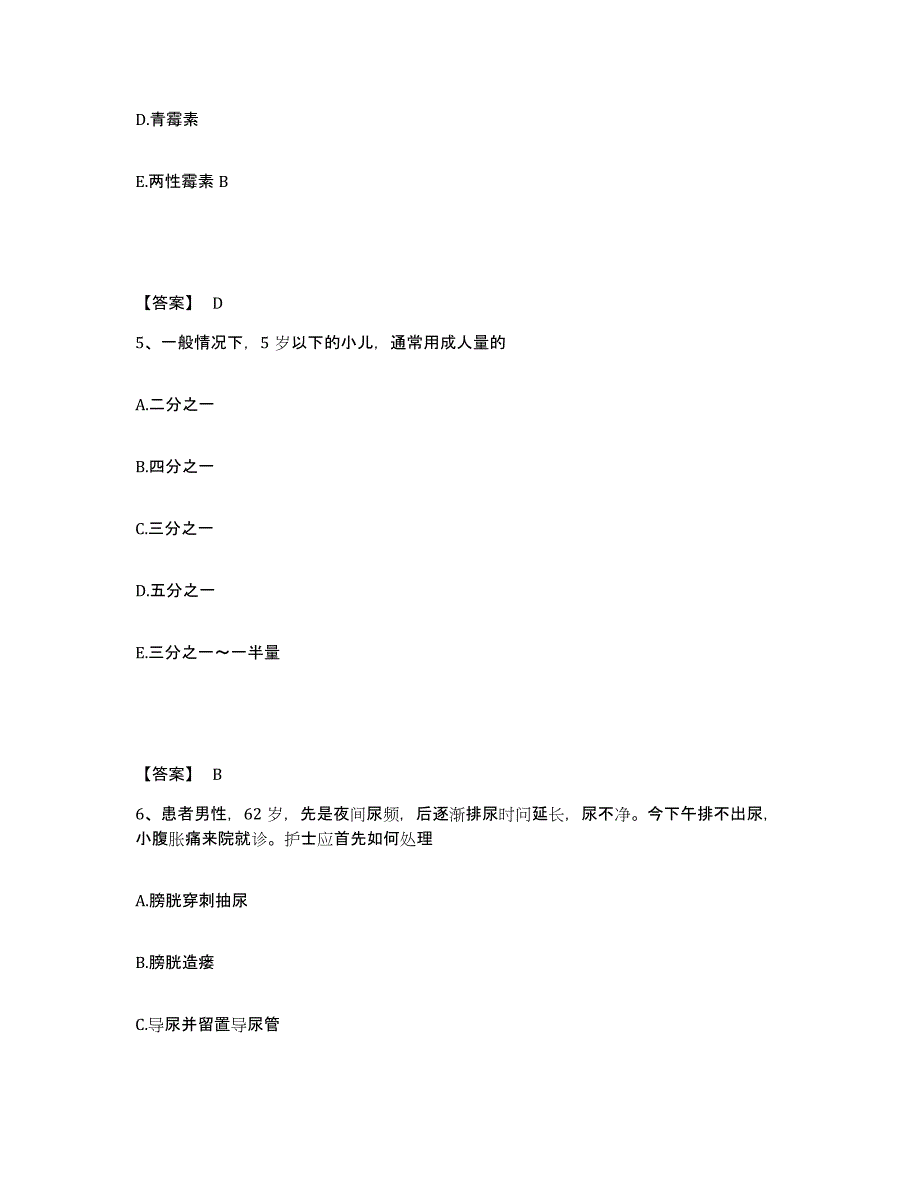 D.青霉素

E.两性霉素 B

【答案】 D

5、一般情况下，5 岁以下的小儿，通常用成人量的

A.二分之一

B.四分之一

C.三分之一

D.五分之一

E.三分之一～一半量

【答案】 B

6、患者男性，62 岁，先是夜间尿频，后逐渐排尿时间延长，尿不净。今下午排不出尿，小腹胀痛来院就诊。护士应首先如何处理

A.膀胱穿刺抽尿

B.膀胱造瘘

C.导尿并留置导尿管